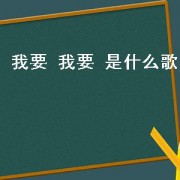 我要 我要 是什么歌